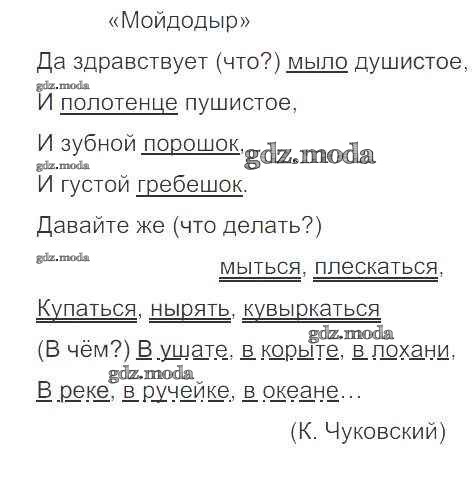 «Мойдодыр»

Да здравствует (что?) мыло душистое,
И полотенце пушистое,
И зубной порошок,
И густой гребешок.
Давайте же (что делать?)
мыться, плескаться,
Купаться, нырять, кувыркаться
(В чём?) В ушате, в корыте, в лохани,
В реке, в ручейке, в океане…

(К. Чуковский)

gdz.moda